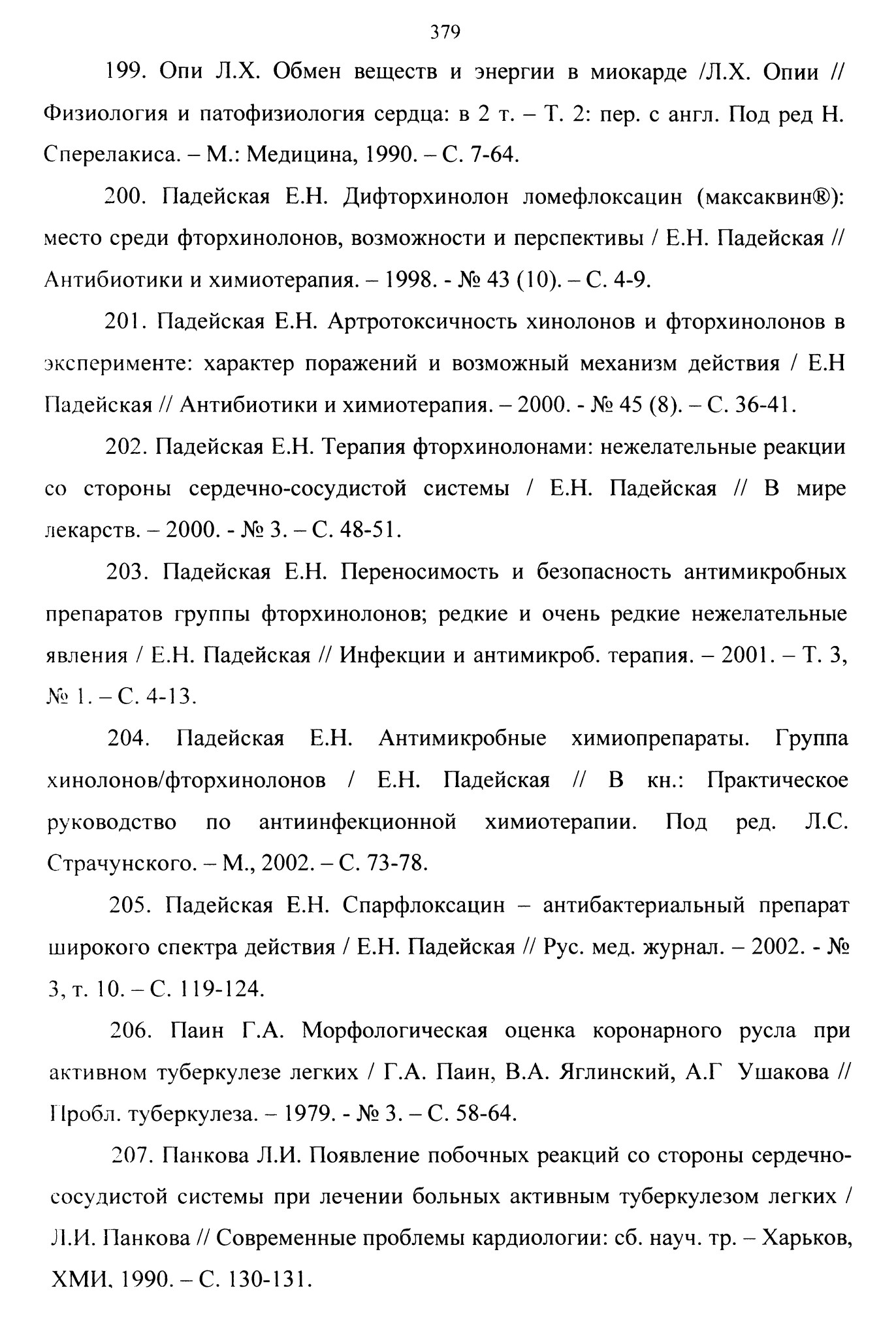 379

199. Опи Л.Х. Обмен веществ и энергии в миокарде /Л.Х. Опии // Физиология и патофизиология сердца: в 2 т. – Т. 2: пер. с англ. Под ред Н. Сперелакиса. – М.: Медицина, 1990. – С. 7-64.

200. Падейская Е.Н. Дифторхинолон ломефлоксацин (максаквин®): место среди фторхинолонов, возможности и перспективы / Е.Н. Падейская // Антибиотики и химиотерапия. – 1998. - № 43 (10). – С. 4-9.

201. Падейская Е.Н. Артротоксичность хинолонов и фторхинолонов в эксперименте: характер поражений и возможный механизм действия / Е.Н Падейская // Антибиотики и химиотерапия. – 2000. - № 45 (8). – С. 36-41.

202. Падейская Е.Н. Терапия фторхинолонами: нежелательные реакции со стороны сердечно-сосудистой системы / Е.Н. Падейская // В мире лекарств. – 2000. - № 3. – С. 48-51.

203. Падейская Е.Н. Переносимость и безопасность антимикробных препаратов группы фторхинолонов; редкие и очень редкие нежелательные явления / Е.Н. Падейская // Инфекции и антимикроб. терапия. – 2001. – Т. 3, № 1. – С. 4-13.

204. Падейская Е.Н. Антимикробные химиопрепараты. Группа хинолонов/фторхинолонов / Е.Н. Падейская // В кн.: Практическое руководство по антиинфекционной химиотерапии. Под ред. Л.С. Страчунского. – М., 2002. – С. 73-78.

205. Падейская Е.Н. Спарфлоксацин – антибактериальный препарат широкого спектра действия / Е.Н. Падейская // Рус. мед. журнал. – 2002. - № 3, т. 10. – С. 119-124.

206. Паин Г.А. Морфологическая оценка коронарного русла при активном туберкулезе легких / Г.А. Паин, В.А. Яглинский, А.Г Ушакова // Пробл. туберкулеза. – 1979. - № 3. – С. 58-64.

207. Панкова Л.И. Появление побочных реакций со стороны сердечно-сосудистой системы при лечении больных активным туберкулезом легких / Л.И. Панкова // Современные проблемы кардиологии: сб. науч. тр. – Харьков, ХМИ, 1990. – С. 130-131.